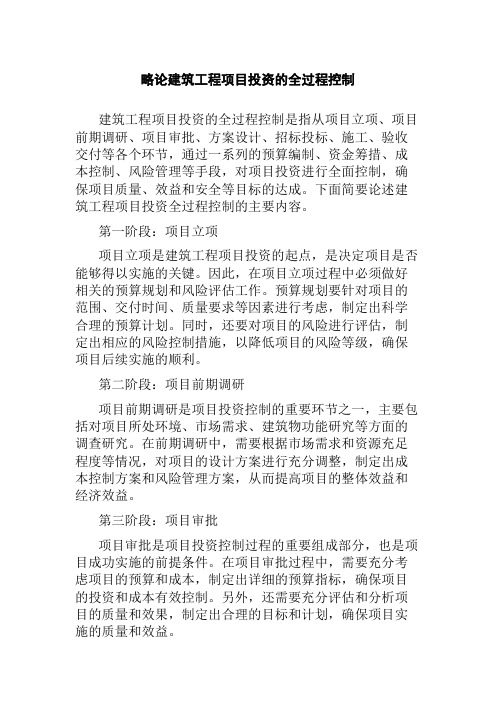 略论建筑工程项目投资的全过程控制

建筑工程项目投资的全过程控制是指从项目立项、项目前期调研、项目审批、方案设计、招标投标、施工、验收交付等各个环节，通过一系列的预算编制、资金筹措、成本控制、风险管理等手段，对项目投资进行全面控制，确保项目质量、效益和安全等目标的达成。下面简要论述建筑工程项目投资全过程控制的主要内容。

第一阶段：项目立项

项目立项是建筑工程项目投资的起点，是决定项目是否能够得以实施的关键。因此，在项目立项过程中必须做好相关的预算规划和风险评估工作。预算规划要针对项目的范围、交付时间、质量要求等因素进行考虑，制定出科学合理的预算计划。同时，还要对项目的风险进行评估，制定出相应的风险控制措施，以降低项目的风险等级，确保项目后续实施的顺利。

第二阶段：项目前期调研

项目前期调研是项目投资控制的重要环节之一，主要包括对项目所处环境、市场需求、建筑物功能研究等方面的调查研究。在前期调研中，需要根据市场需求和资源充足程度等情况，对项目的设计方案进行充分调整，制定出成本控制方案和风险管理方案，从而提高项目的整体效益和经济效益。

第三阶段：项目审批

项目审批是项目投资控制过程的重要组成部分，也是项目成功实施的前提条件。在项目审批过程中，需要充分考虑项目的预算和成本，制定出详细的预算指标，确保项目的投资和成本有效控制。另外，还需要充分评估和分析项目的质量和效果，制定出合理的目标和计划，确保项目实施的质量和效益。